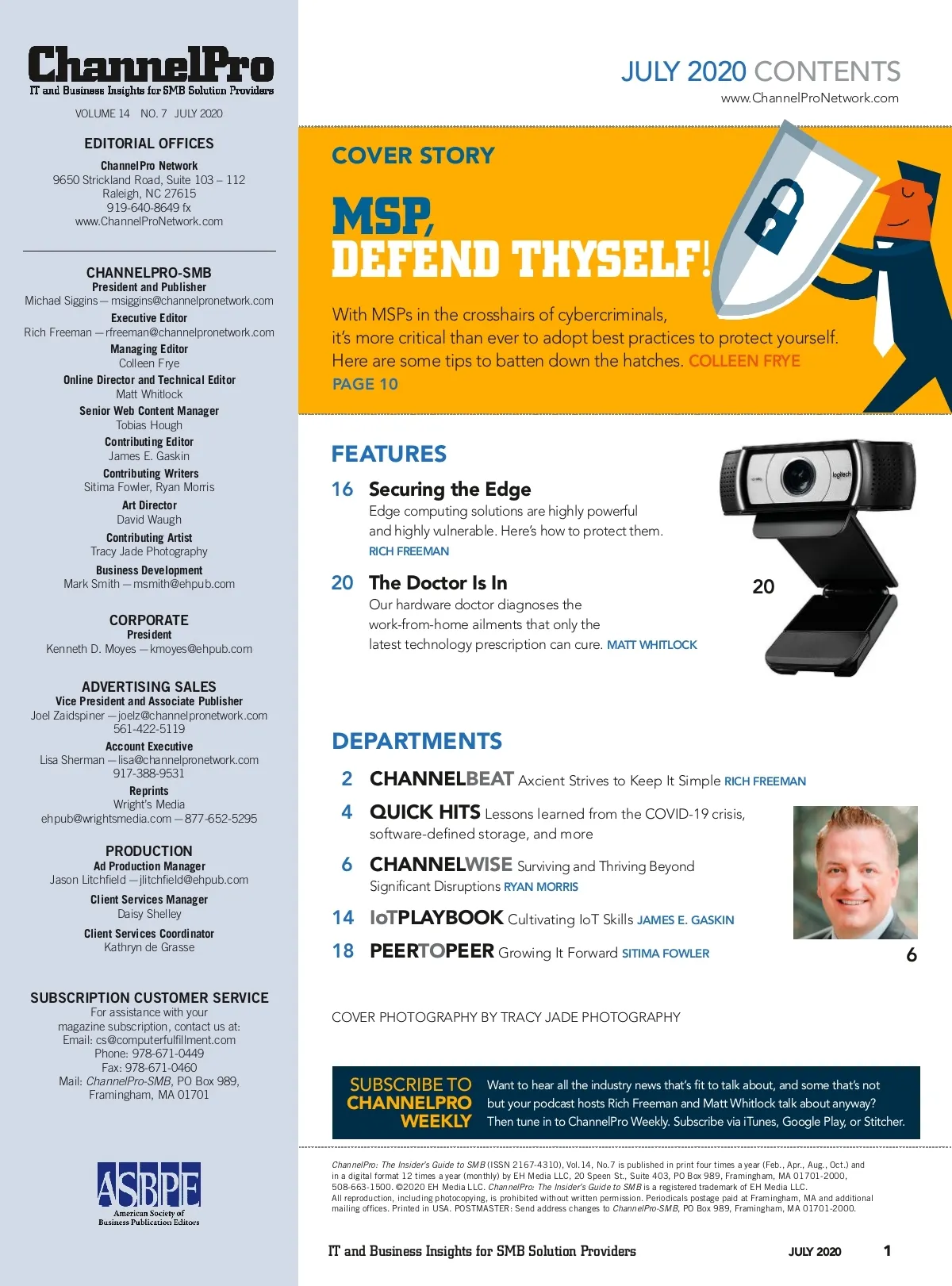 ChannelPro
IT and Business Insights for SMB Solution Providers

VOLUME 14 NO. 7 JULY 2020

EDITORIAL OFFICES
ChannelPro Network
9650 Strickland Road, Suite 103 – 112
Raleigh, NC 27615
919-640-8649 fx
www.ChannelProNetwork.com

CHANNELPRO-SMB
President and Publisher
Michael Siggins — msiggins@channelpronetwork.com
Executive Editor
Rich Freeman — rfreeman@channelpronetwork.com
Managing Editor
Colleen Frye
Online Director and Technical Editor
Matt Whitlock
Senior Web Content Manager
Tobias Hough
Contributing Editor
James E. Gaskin
Contributing Writers
Sitima Fowler, Ryan Morris
Art Director
David Waugh
Contributing Artist
Tracy Jade Photography
Business Development
Mark Smith — msmith@ehpub.com

CORPORATE
President
Kenneth D. Moyes — kmoyes@ehpub.com

ADVERTISING SALES
Vice President and Associate Publisher
Joel Zaidspiner — joelz@channelpronetwork.com
561-422-5119
Account Executive
Lisa Sherman — lisa@channelpronetwork.com
917-388-9531
Reprints
Wright's Media
ehpub@wrightsmedia.com — 877-652-5295

PRODUCTION
Ad Production Manager
Jason Litchfield — jlitchfield@ehpub.com
Client Services Manager
Daisy Shelley
Client Services Coordinator
Kathryn de Grasse

SUBSCRIPTION CUSTOMER SERVICE
For assistance with your magazine subscription, contact us at:
Email: cs@computerfulfillment.com
Phone: 978-671-0449
Fax: 978-671-0460
Mail: ChannelPro-SMB, PO Box 989, Framingham, MA 01701

ASBPE
American Society of Business Publication Editors

JULY 2020 CONTENTS
www.ChannelProNetwork.com

COVER STORY
MSP, DEFEND THYSELF!
With MSPs in the crosshairs of cybercriminals, it's more critical than ever to adopt best practices to protect yourself. Here are some tips to batten down the hatches. COLLEEN FRYE
PAGE 10

FEATURES
16 Securing the Edge
Edge computing solutions are highly powerful and highly vulnerable. Here's how to protect them.
RICH FREEMAN

20 The Doctor Is In
Our hardware doctor diagnoses the work-from-home ailments that only the latest technology prescription can cure. MATT WHITLOCK

logitech
20

DEPARTMENTS
2 CHANNELBEAT Axcient Strives to Keep It Simple RICH FREEMAN
4 QUICK HITS Lessons learned from the COVID-19 crisis, software-defined storage, and more
6 CHANNELWISE Surviving and Thriving Beyond Significant Disruptions RYAN MORRIS
14 IoTPLAYBOOK Cultivating IoT Skills JAMES E. GASKIN
18 PEERTOPEER Growing It Forward SITIMA FOWLER

6

COVER PHOTOGRAPHY BY TRACY JADE PHOTOGRAPHY

SUBSCRIBE TO CHANNELPRO WEEKLY
Want to hear all the industry news that's fit to talk about, and some that's not but your podcast hosts Rich Freeman and Matt Whitlock talk about anyway? Then tune in to ChannelPro Weekly. Subscribe via iTunes, Google Play, or Stitcher.

ChannelPro: The Insider's Guide to SMB (ISSN 2167-4310), Vol.14, No.7 is published in print four times a year (Feb., Apr., Aug., Oct.) and in a digital format 12 times a year (monthly) by EH Media LLC, 20 Speen St., Suite 403, PO Box 989, Framingham, MA 01701-2000, 508-663-1500. ©2020 EH Media LLC. ChannelPro: The Insider's Guide to SMB is a registered trademark of EH Media LLC.
All reproduction, including photocopying, is prohibited without written permission. Periodicals postage paid at Framingham, MA and additional mailing offices. Printed in USA. POSTMASTER: Send address changes to ChannelPro-SMB, PO Box 989, Framingham, MA 01701-2000.

IT and Business Insights for SMB Solution Providers JULY 2020 1